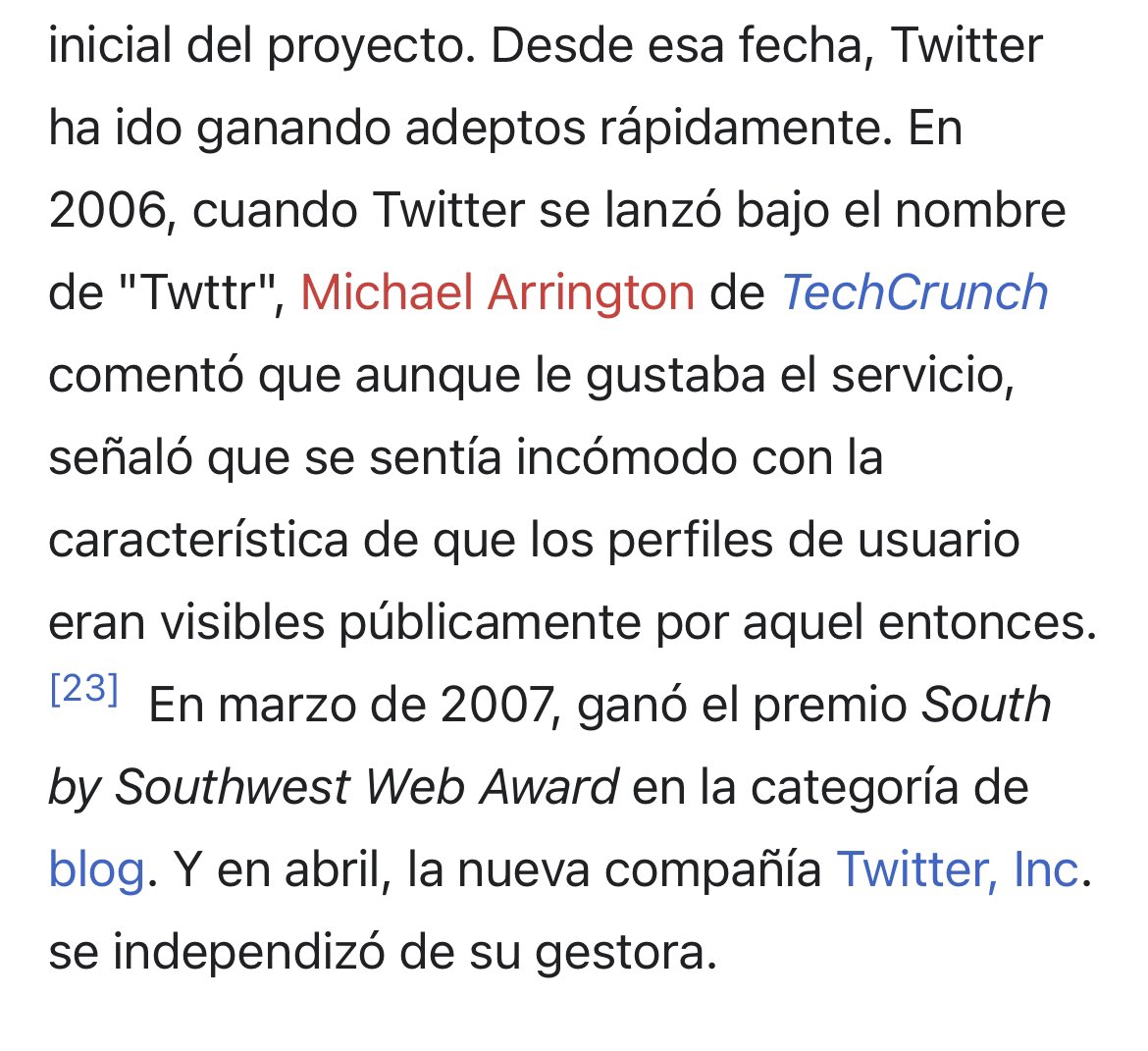 inicial del proyecto. Desde esa fecha, Twitter ha ido ganando adeptos rápidamente. En 2006, cuando Twitter se lanzó bajo el nombre de "Twttr", Michael Arrington de TechCrunch comentó que aunque le gustaba el servicio, señaló que se sentía incómodo con la característica de que los perfiles de usuario eran visibles públicamente por aquel entonces. [23] En marzo de 2007, ganó el premio South by Southwest Web Award en la categoría de blog. Y en abril, la nueva compañía Twitter, Inc. se independizó de su gestora.